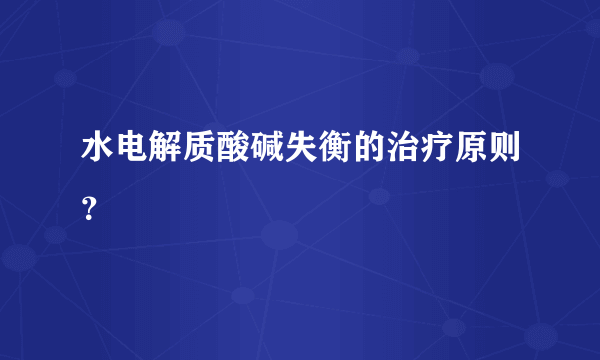 水电解质酸碱失衡的治疗原则？